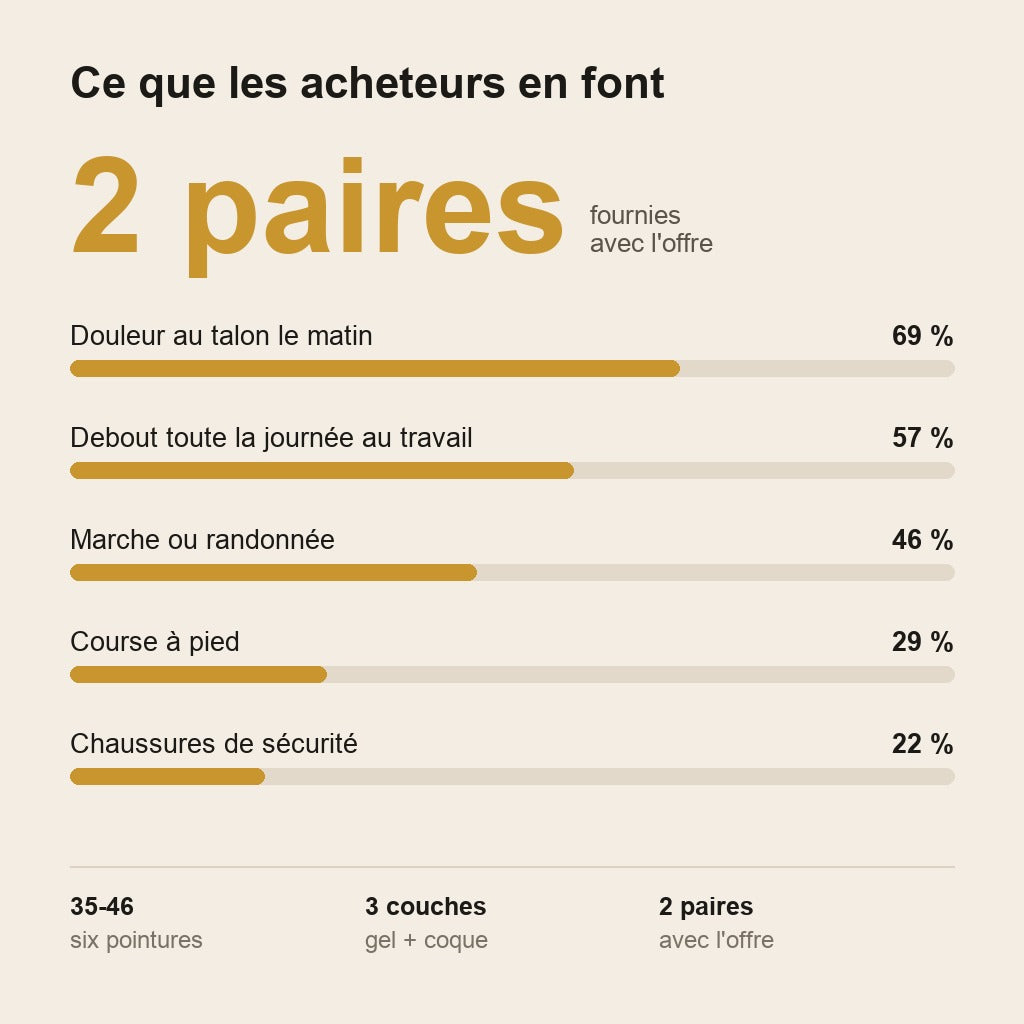 Ce que les acheteurs en font

2 paires fournies avec l'offre

Douleur au talon le matin 69 %

Debout toute la journée au travail 57 %

Marche ou randonnée 46 %

Course à pied 29 %

Chaussures de sécurité 22 %

35-46
six pointures

3 couches
gel + coque

2 paires
avec l'offre